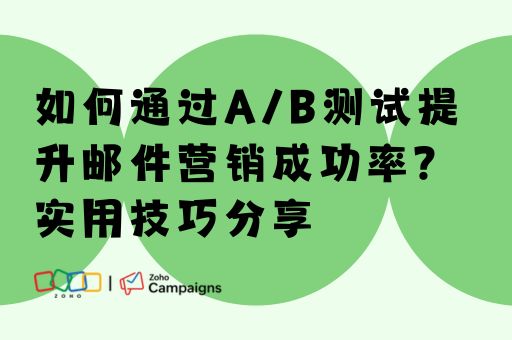 如何通过A/B测试提升邮件营销成功率？实用技巧分享

ZOHO | Zoho Campaigns